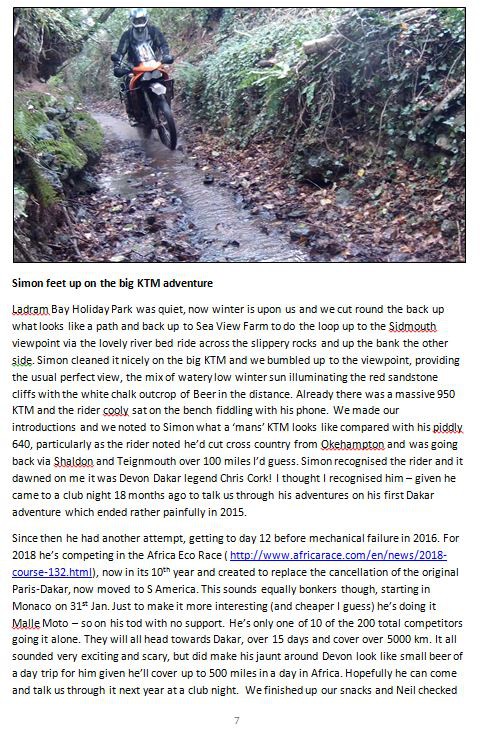 **Simon feet up on the big KTM adventure**

Ladram Bay Holiday Park was quiet, now winter is upon us and we cut round the back up what looks like a path and back up to Sea View Farm to do the loop up to the Sidmouth viewpoint via the lovely river bed ride across the slippery rocks and up the bank the other side. Simon cleaned it nicely on the big KTM and we bumbled up to the viewpoint, providing the usual perfect view, the mix of watery low winter sun illuminating the red sandstone cliffs with the white chalk outcrop of Beer in the distance. Already there was a massive 950 KTM and the rider cooly sat on the bench fiddling with his phone. We made our introductions and we noted to Simon what a 'mans' KTM looks like compared with his piddly 640, particularly as the rider noted he'd cut cross country from Okehampton and was going back via Shaldon and Teignmouth over 100 miles I'd guess. Simon recognised the rider and it dawned on me it was Devon Dakar legend Chris Cork! I thought I recognised him – given he came to a club night 18 months ago to talk us through his adventures on his first Dakar adventure which ended rather painfully in 2015.

Since then he had another attempt, getting to day 12 before mechanical failure in 2016. For 2018 he's competing in the Africa Eco Race ( http://www.africarace.com/en/news/2018-course-132.html), now in its 10$^{th}$ year and created to replace the cancellation of the original Paris-Dakar, now moved to S America. This sounds equally bonkers though, starting in Monaco on 31$^{st}$ Jan. Just to make it more interesting (and cheaper I guess) he's doing it Malle Moto – so on his tod with no support. He's only one of 10 of the 200 total competitors going it alone. They will all head towards Dakar, over 15 days and cover over 5000 km. It all sounded very exciting and scary, but did make his jaunt around Devon look like small beer of a day trip for him given he'll cover up to 500 miles in a day in Africa. Hopefully he can come and talk us through it next year at a club night. We finished up our snacks and Neil checked

7